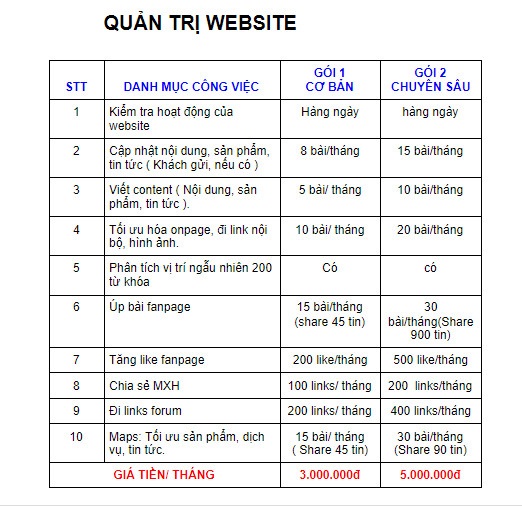 QUẢN TRỊ WEBSITE

| STT | DANH MỤC CÔNG VIỆC | GÓI 1 CƠ BẢN | GÓI 2 CHUYÊN SÂU |
|---|---|---|---|
| 1 | Kiểm tra hoạt động của website | Hàng ngày | hàng ngày |
| 2 | Cập nhật nội dung, sản phẩm, tin tức ( Khách gửi, nếu có ) | 8 bài/tháng | 15 bài/tháng |
| 3 | Viết content ( Nội dung, sản phẩm, tin tức ). | 5 bài/ tháng | 10 bài/tháng |
| 4 | Tối ưu hóa onpage, đi link nội bộ, hình ảnh. | 10 bài/ tháng | 20 bài/tháng |
| 5 | Phân tích vị trí ngẫu nhiên 200 từ khóa | Có | có |
| 6 | Úp bài fanpage | 15 bài/tháng (share 45 tin) | 30 bài/tháng(Share 900 tin) |
| 7 | Tăng like fanpage | 200 like/tháng | 500 like/tháng |
| 8 | Chia sẻ MXH | 100 links/ tháng | 200 links/tháng |
| 9 | Đi links forum | 200 links/ tháng | 400 links/tháng |
| 10 | Maps: Tối ưu sản phẩm, dịch vụ, tin tức. | 15 bài/ tháng ( Share 45 tin) | 30 bài/tháng (Share 90 tin) |
| GIÁ TIỀN/ THÁNG | | 3.000.000đ | 5.000.000đ |